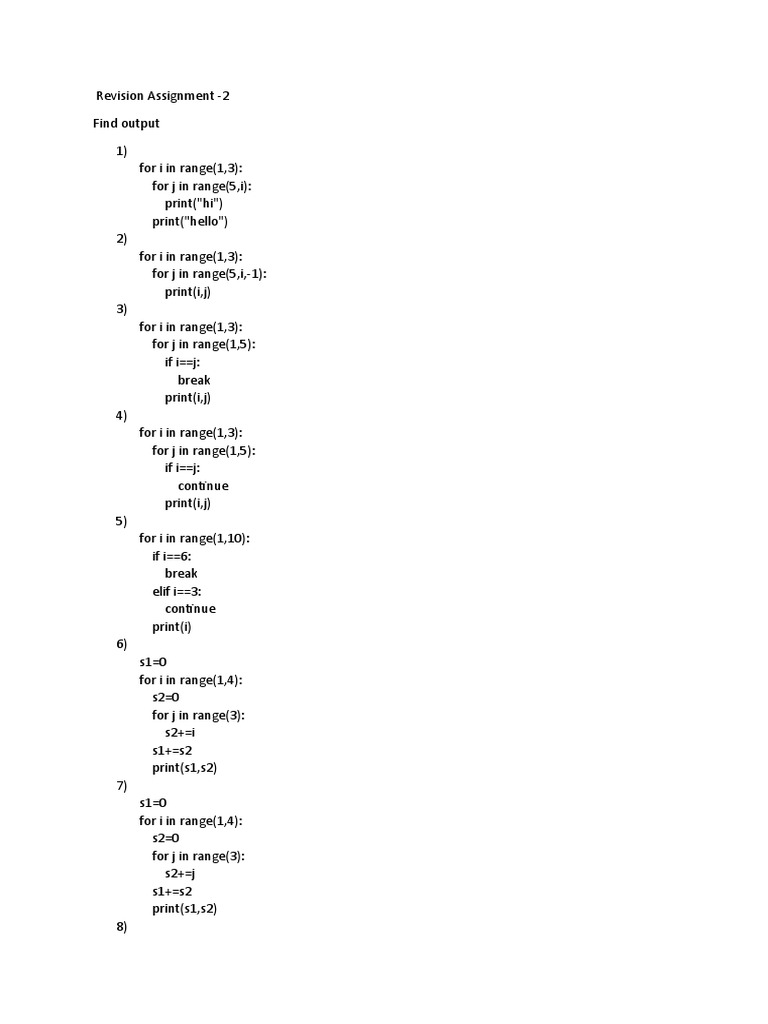 Revision Assignment -2

Find output

1)
for i in range(1,3):
for j in range(5,i):
print("hi")
print("hello")

2)
for i in range(1,3):
for j in range(5,i,-1):
print(i,j)

3)
for i in range(1,3):
for j in range(1,5):
if i==j:
break
print(i,j)

4)
for i in range(1,3):
for j in range(1,5):
if i==j:
continue
print(i,j)

5)
for i in range(1,10):
if i==6:
break
elif i==3:
continue
print(i)

6)
s1=0
for i in range(1,4):
s2=0
for j in range(3):
s2+=i
s1+=s2
print(s1,s2)

7)
s1=0
for i in range(1,4):
s2=0
for j in range(3):
s2+=j
s1+=s2
print(s1,s2)

8)